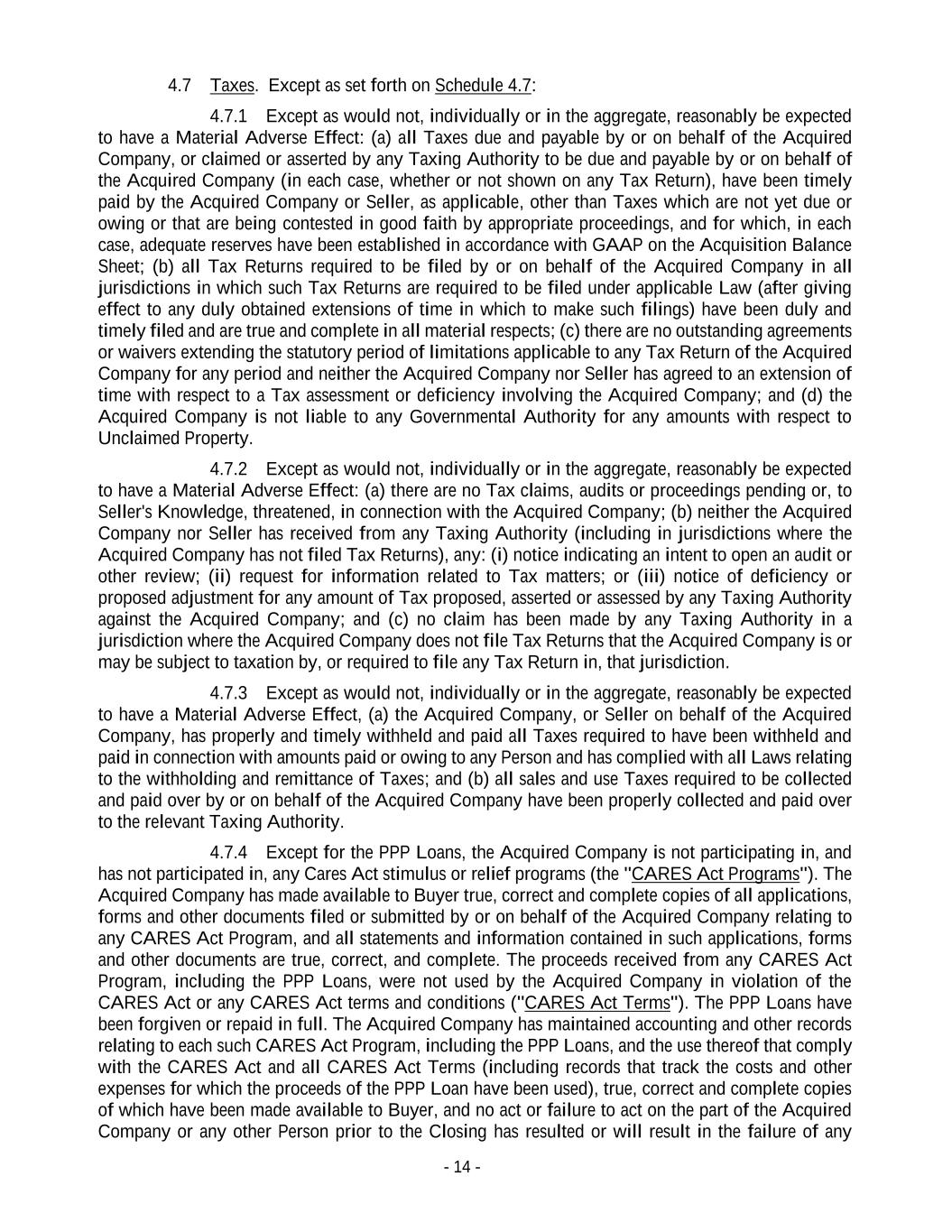 4.7 Taxes. Except as set forth on Schedule 4.7:

4.7.1 Except as would not, individually or in the aggregate, reasonably be expected to have a Material Adverse Effect: (a) all Taxes due and payable by or on behalf of the Acquired Company, or claimed or asserted by any Taxing Authority to be due and payable by or on behalf of the Acquired Company (in each case, whether or not shown on any Tax Return), have been timely paid by the Acquired Company or Seller, as applicable, other than Taxes which are not yet due or owing or that are being contested in good faith by appropriate proceedings, and for which, in each case, adequate reserves have been established in accordance with GAAP on the Acquisition Balance Sheet; (b) all Tax Returns required to be filed by or on behalf of the Acquired Company in all jurisdictions in which such Tax Returns are required to be filed under applicable Law (after giving effect to any duly obtained extensions of time in which to make such filings) have been duly and timely filed and are true and complete in all material respects; (c) there are no outstanding agreements or waivers extending the statutory period of limitations applicable to any Tax Return of the Acquired Company for any period and neither the Acquired Company nor Seller has agreed to an extension of time with respect to a Tax assessment or deficiency involving the Acquired Company; and (d) the Acquired Company is not liable to any Governmental Authority for any amounts with respect to Unclaimed Property.

4.7.2 Except as would not, individually or in the aggregate, reasonably be expected to have a Material Adverse Effect: (a) there are no Tax claims, audits or proceedings pending or, to Seller's Knowledge, threatened, in connection with the Acquired Company; (b) neither the Acquired Company nor Seller has received from any Taxing Authority (including in jurisdictions where the Acquired Company has not filed Tax Returns), any: (i) notice indicating an intent to open an audit or other review; (ii) request for information related to Tax matters; or (iii) notice of deficiency or proposed adjustment for any amount of Tax proposed, asserted or assessed by any Taxing Authority against the Acquired Company; and (c) no claim has been made by any Taxing Authority in a jurisdiction where the Acquired Company does not file Tax Returns that the Acquired Company is or may be subject to taxation by, or required to file any Tax Return in, that jurisdiction.

4.7.3 Except as would not, individually or in the aggregate, reasonably be expected to have a Material Adverse Effect, (a) the Acquired Company, or Seller on behalf of the Acquired Company, has properly and timely withheld and paid all Taxes required to have been withheld and paid in connection with amounts paid or owing to any Person and has complied with all Laws relating to the withholding and remittance of Taxes; and (b) all sales and use Taxes required to be collected and paid over by or on behalf of the Acquired Company have been properly collected and paid over to the relevant Taxing Authority.

4.7.4 Except for the PPP Loans, the Acquired Company is not participating in, and has not participated in, any Cares Act stimulus or relief programs (the "CARES Act Programs"). The Acquired Company has made available to Buyer true, correct and complete copies of all applications, forms and other documents filed or submitted by or on behalf of the Acquired Company relating to any CARES Act Program, and all statements and information contained in such applications, forms and other documents are true, correct, and complete. The proceeds received from any CARES Act Program, including the PPP Loans, were not used by the Acquired Company in violation of the CARES Act or any CARES Act terms and conditions ("CARES Act Terms"). The PPP Loans have been forgiven or repaid in full. The Acquired Company has maintained accounting and other records relating to each such CARES Act Program, including the PPP Loans, and the use thereof that comply with the CARES Act and all CARES Act Terms (including records that track the costs and other expenses for which the proceeds of the PPP Loan have been used), true, correct and complete copies of which have been made available to Buyer, and no act or failure to act on the part of the Acquired Company or any other Person prior to the Closing has resulted or will result in the failure of any

- 14 -